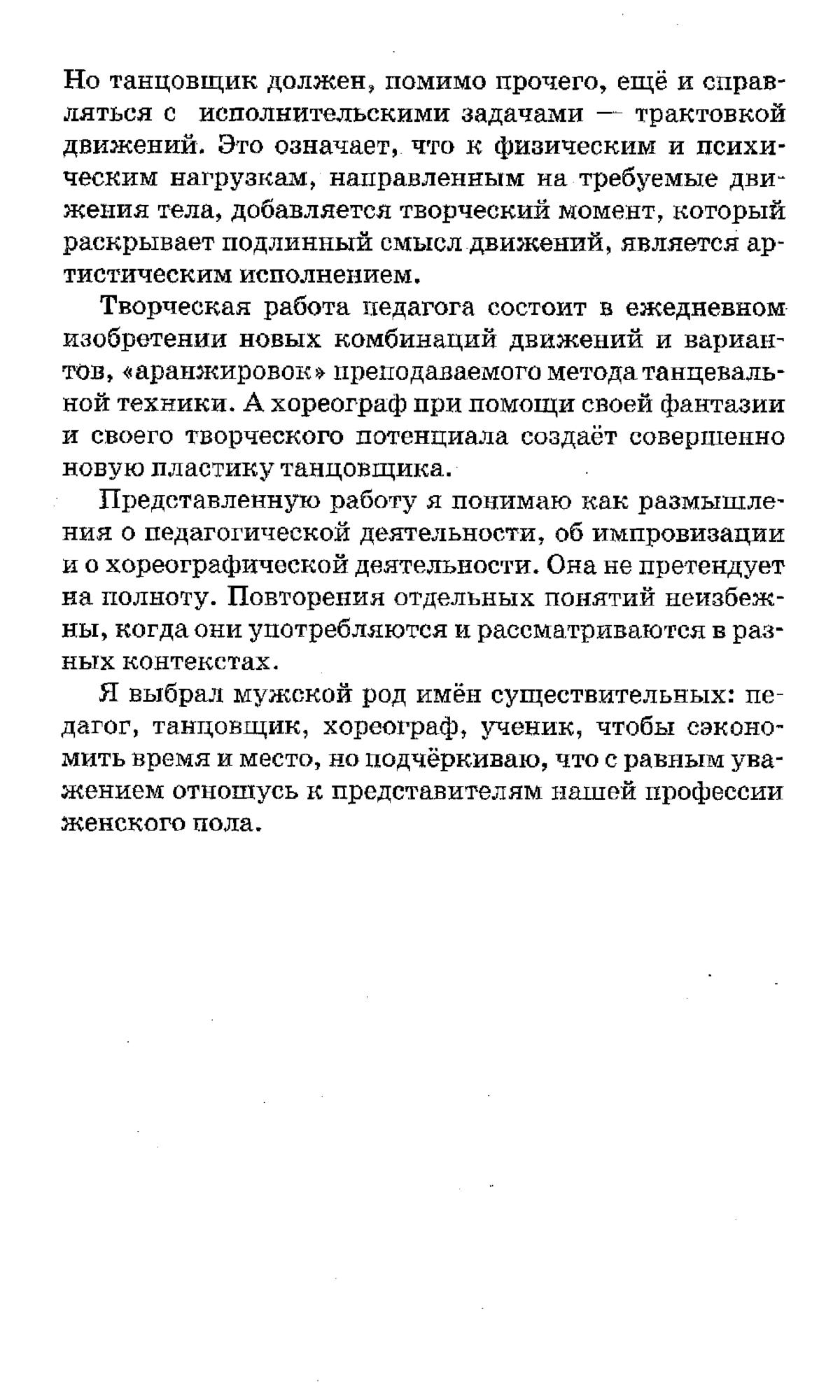 Но танцовщик должен, помимо прочего, ещё и справляться с исполнительскими задачами — трактовкой движений. Это означает, что к физическим и психическим нагрузкам, направленным на требуемые движения тела, добавляется творческий момент, который раскрывает подлинный смысл движений, является артистическим исполнением.

Творческая работа педагога состоит в ежедневном изобретении новых комбинаций движений и вариантов, «аранжировок» преподаваемого метода танцевальной техники. А хореограф при помощи своей фантазии и своего творческого потенциала создаёт совершенно новую пластику танцовщика.

Представленную работу я понимаю как размышления о педагогической деятельности, об импровизации и о хореографической деятельности. Она не претендует на полноту. Повторения отдельных понятий неизбежны, когда они употребляются и рассматриваются в разных контекстах.

Я выбрал мужской род имён существительных: педагог, танцовщик, хореограф, ученик, чтобы сэкономить время и место, но подчёркиваю, что с равным уважением отношусь к представителям нашей профессии женского пола.